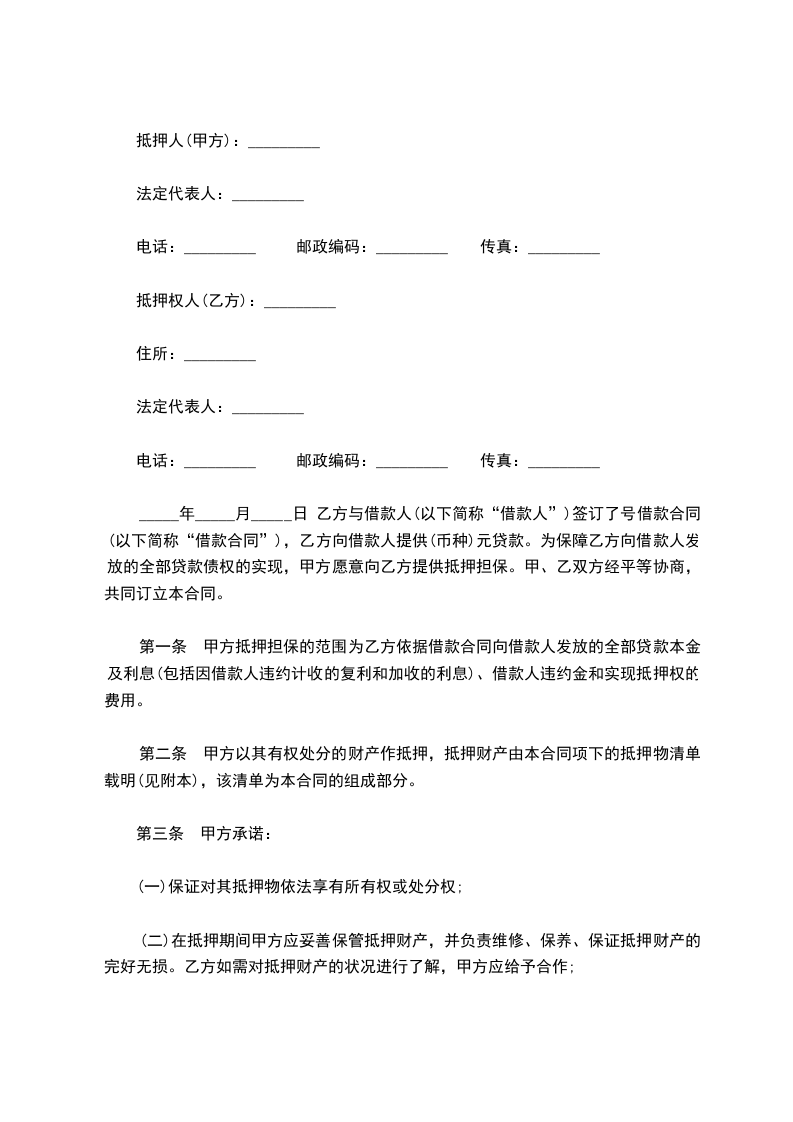 抵押人(甲方)：_________

法定代表人：_________

电话：_________　邮政编码：_________　传真：_________

抵押权人(乙方)：_________

住所：_________

法定代表人：_________

电话：_________　邮政编码：_________　传真：_________

_____年_____月_____日 乙方与借款人(以下简称“借款人”)签订了号借款合同(以下简称“借款合同”)，乙方向借款人提供(币种)元贷款。为保障乙方向借款人发放的全部贷款债权的实现，甲方愿意向乙方提供抵押担保。甲、乙双方经平等协商，共同订立本合同。

第一条　甲方抵押担保的范围为乙方依据借款合同向借款人发放的全部贷款本金及利息(包括因借款人违约计收的复利和加收的利息)、借款人违约金和实现抵押权的费用。

第二条　甲方以其有权处分的财产作抵押，抵押财产由本合同项下的抵押物清单载明(见附本)，该清单为本合同的组成部分。

第三条　甲方承诺：

(一)保证对其抵押物依法享有所有权或处分权；

(二)在抵押期间甲方应妥善保管抵押财产，并负责维修、保养、保证抵押财产的完好无损。乙方如需对抵押财产的状况进行了解，甲方应给予合作；